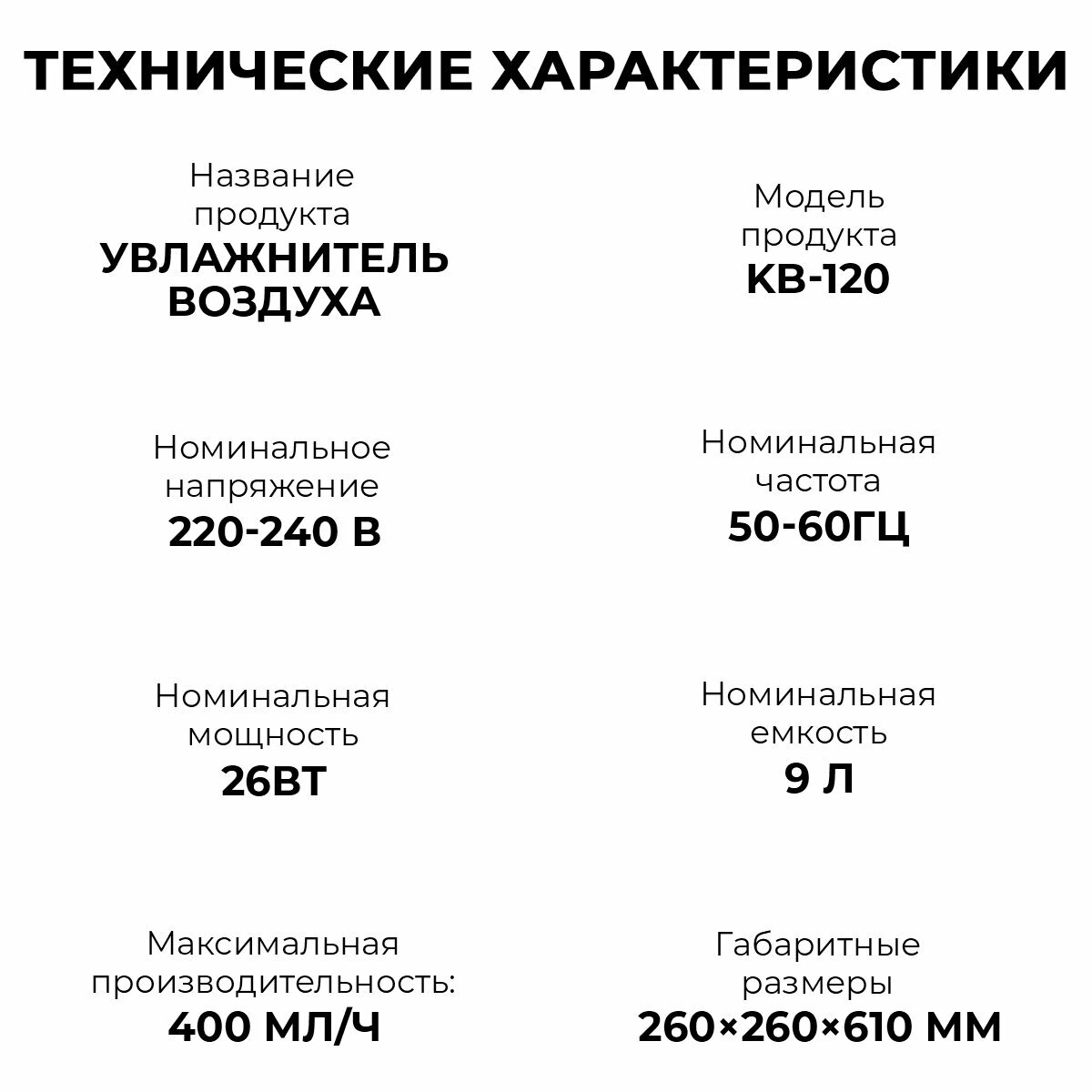 ТЕХНИЧЕСКИЕ ХАРАКТЕРИСТИКИ

Название продукта
УВЛАЖНИТЕЛЬ ВОЗДУХА

Модель продукта
KB-120

Номинальное напряжение
220-240 В

Номинальная частота
50-60ГЦ

Номинальная мощность
26ВТ

Номинальная емкость
9 Л

Максимальная производительность:
400 МЛ/Ч

Габаритные размеры
260×260×610 ММ